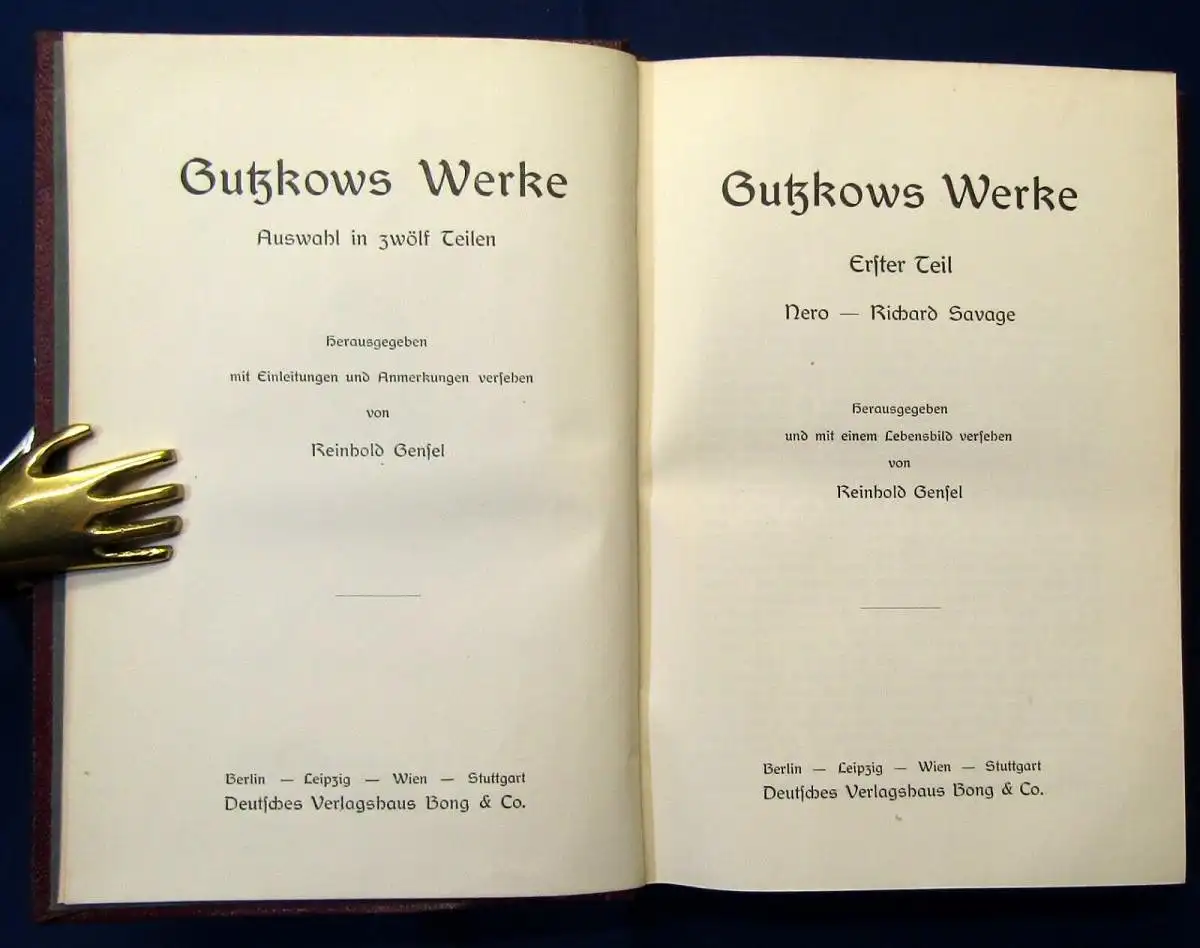 Gutzkows Werke

Auswahl in zwölf Teilen

Herausgegeben
mit Einleitungen und Anmerkungen versehen
von
Reinhold Gensel

Berlin — Leipzig — Wien — Stuttgart
Deutsches Verlagshaus Bong & Co.

Gutzkows Werke

Erster Teil

Nero — Richard Savage

Herausgegeben
und mit einem Lebensbild versehen
von
Reinhold Gensel

Berlin — Leipzig — Wien — Stuttgart
Deutsches Verlagshaus Bong & Co.